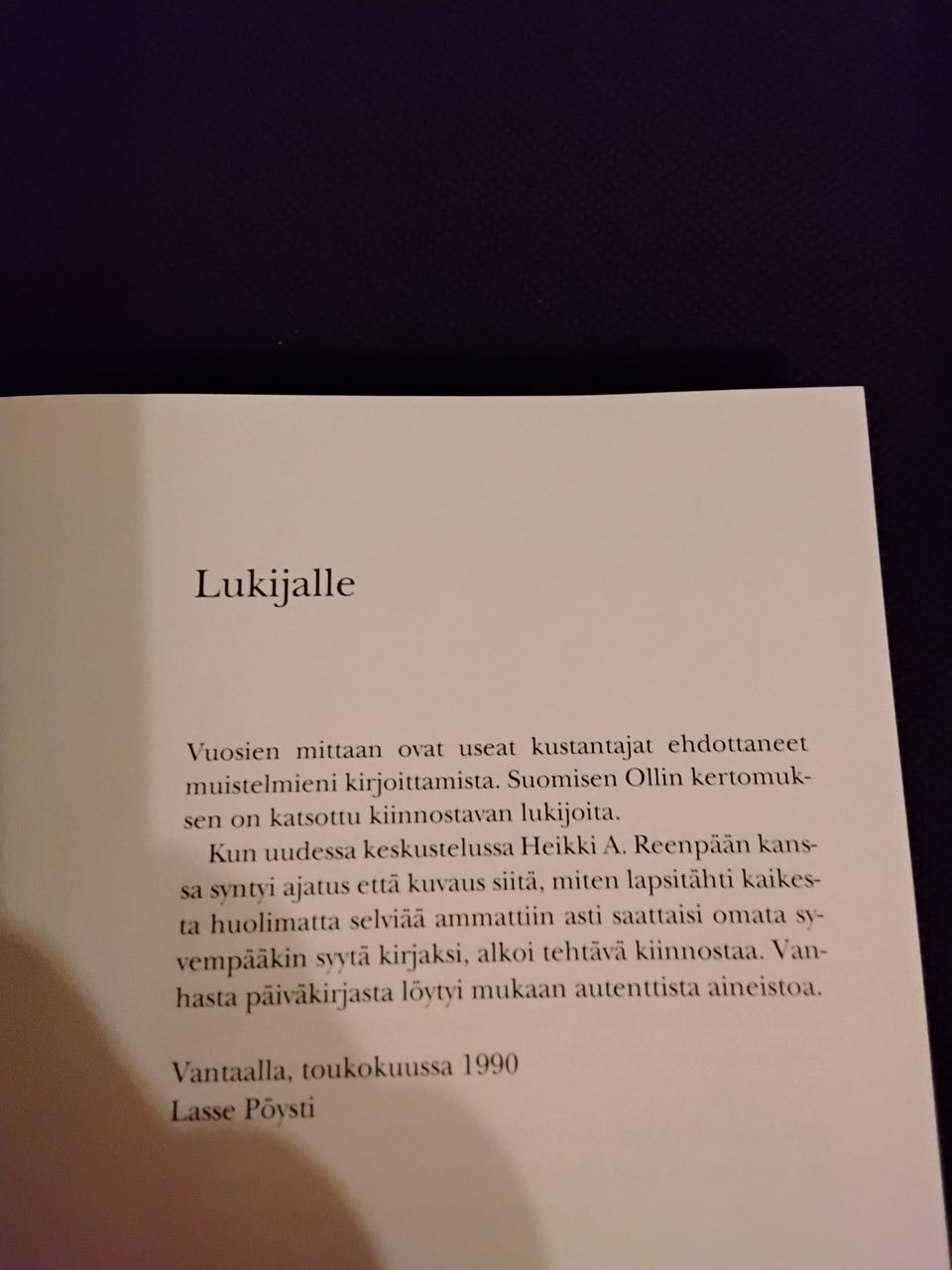 Lukijalle

Vuosien mittaan ovat useat kustantajat ehdottaneet muistelmieni kirjoittamista. Suomisen Ollin kertomuksen on katsottu kiinnostavan lukijoita.

Kun uudessa keskustelussa Heikki A. Reenpään kanssa syntyi ajatus että kuvaus siitä, miten lapsitähti kaikesta huolimatta selviää ammattiin asti saattaisi omata syvempääkin syytä kirjaksi, alkoi tehtävä kiinnostaa. Vanhasta päiväkirjasta löytyi mukaan autenttista aineistoa.

Vantaalla, toukokuussa 1990
Lasse Pöysti